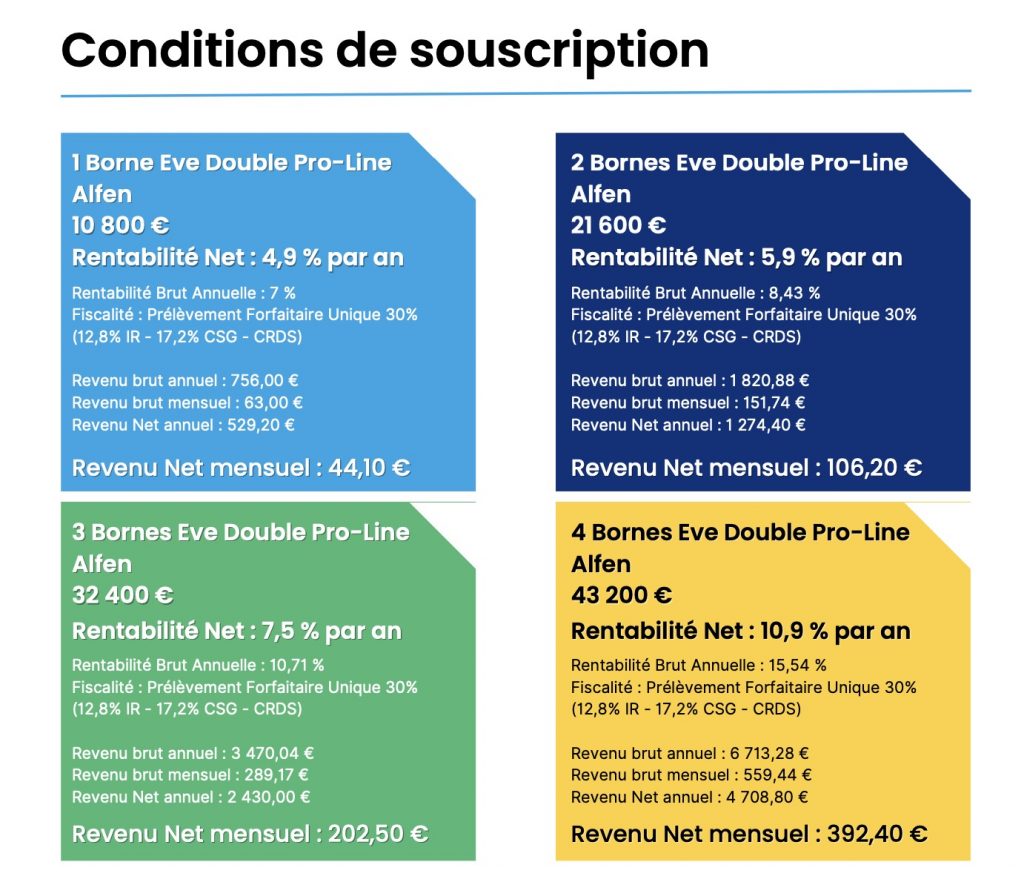 Conditions de souscription

1 Borne Eve Double Pro-Line Alfen
10 800 €
Rentabilité Net : 4,9 % par an

Rentabilité Brut Annuelle : 7 %
Fiscalité : Prélèvement Forfaitaire Unique 30% (12,8% IR - 17,2% CSG - CRDS)

Revenu brut annuel : 756,00 €
Revenu brut mensuel : 63,00 €
Revenu Net annuel : 529,20 €

Revenu Net mensuel : 44,10 €

2 Bornes Eve Double Pro-Line Alfen
21 600 €
Rentabilité Net : 5,9 % par an

Rentabilité Brut Annuelle : 8,43 %
Fiscalité : Prélèvement Forfaitaire Unique 30% (12,8% IR - 17,2% CSG - CRDS)

Revenu brut annuel : 1 820,88 €
Revenu brut mensuel : 151,74 €
Revenu Net annuel : 1 274,40 €

Revenu Net mensuel : 106,20 €

3 Bornes Eve Double Pro-Line Alfen
32 400 €
Rentabilité Net : 7,5 % par an

Rentabilité Brut Annuelle : 10,71 %
Fiscalité : Prélèvement Forfaitaire Unique 30% (12,8% IR - 17,2% CSG - CRDS)

Revenu brut annuel : 3 470,04 €
Revenu brut mensuel : 289,17 €
Revenu Net annuel : 2 430,00 €

Revenu Net mensuel : 202,50 €

4 Bornes Eve Double Pro-Line Alfen
43 200 €
Rentabilité Net : 10,9 % par an

Rentabilité Brut Annuelle : 15,54 %
Fiscalité : Prélèvement Forfaitaire Unique 30% (12,8% IR - 17,2% CSG - CRDS)

Revenu brut annuel : 6 713,28 €
Revenu brut mensuel : 559,44 €
Revenu Net annuel : 4 708,80 €

Revenu Net mensuel : 392,40 €